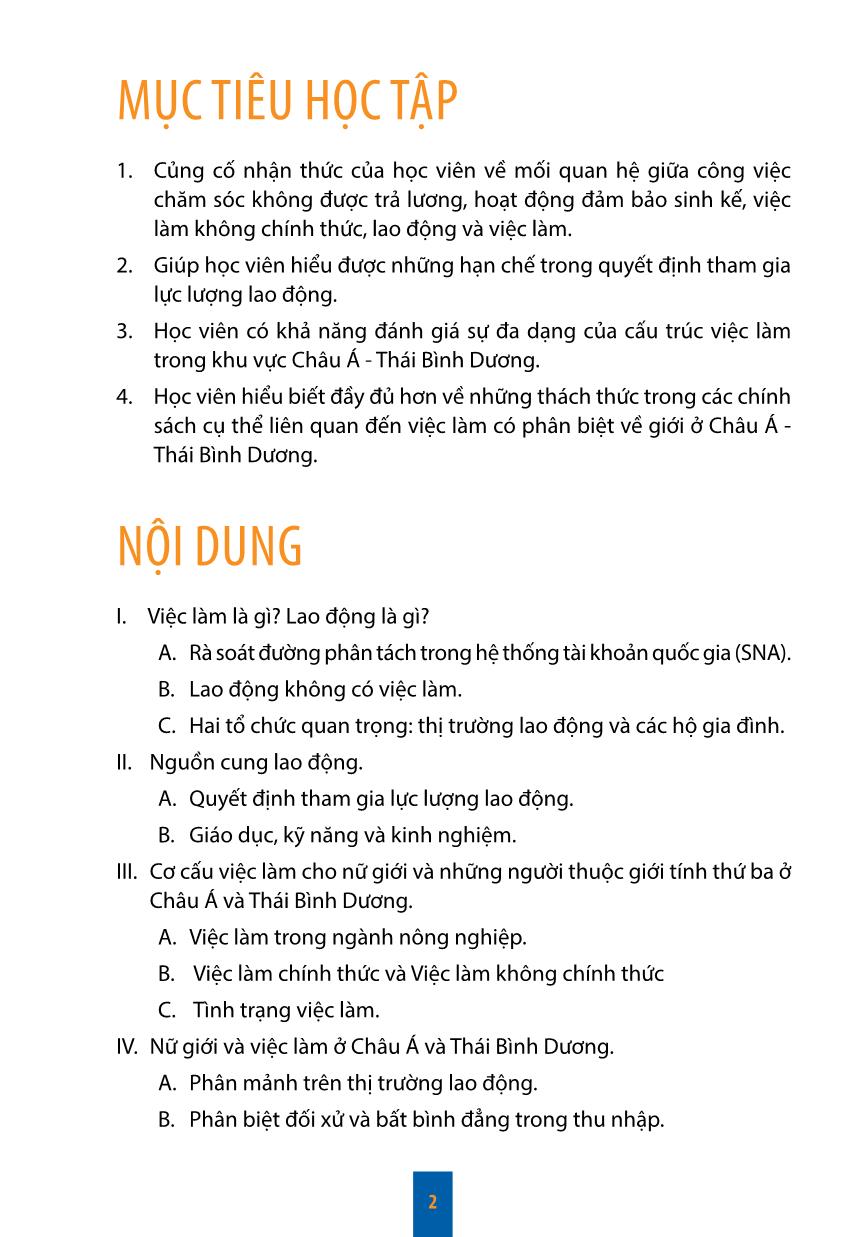 MỤC TIÊU HỌC TẬP

1. Củng cố nhận thức của học viên về mối quan hệ giữa công việc chăm sóc không được trả lương, hoạt động đảm bảo sinh kế, việc làm không chính thức, lao động và việc làm.
2. Giúp học viên hiểu được những hạn chế trong quyết định tham gia lực lượng lao động.
3. Học viên có khả năng đánh giá sự đa dạng của cấu trúc việc làm trong khu vực Châu Á - Thái Bình Dương.
4. Học viên hiểu biết đầy đủ hơn về những thách thức trong các chính sách cụ thể liên quan đến việc làm có phân biệt về giới ở Châu Á - Thái Bình Dương.

NỘI DUNG

I. Việc làm là gì? Lao động là gì?
A. Rà soát đường phân tách trong hệ thống tài khoản quốc gia (SNA).
B. Lao động không có việc làm.
C. Hai tổ chức quan trọng: thị trường lao động và các hộ gia đình.
II. Nguồn cung lao động.
A. Quyết định tham gia lực lượng lao động.
B. Giáo dục, kỹ năng và kinh nghiệm.
III. Cơ cấu việc làm cho nữ giới và những người thuộc giới tính thứ ba ở Châu Á và Thái Bình Dương.
A. Việc làm trong ngành nông nghiệp.
B. Việc làm chính thức và Việc làm không chính thức
C. Tình trạng việc làm.
IV. Nữ giới và việc làm ở Châu Á và Thái Bình Dương.
A. Phân mảnh trên thị trường lao động.
B. Phân biệt đối xử và bất bình đẳng trong thu nhập.

2